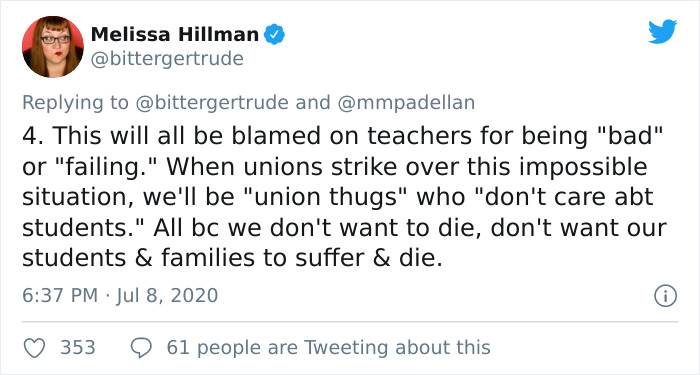 Melissa Hillman
@bittergertrude

Replying to @bittergertrude and @mmpadellan
4. This will all be blamed on teachers for being "bad" or "failing." When unions strike over this impossible situation, we'll be "union thugs" who "don't care abt students." All bc we don't want to die, don't want our students & families to suffer & die.

6:37 PM · Jul 8, 2020

353 61 people are Tweeting about this